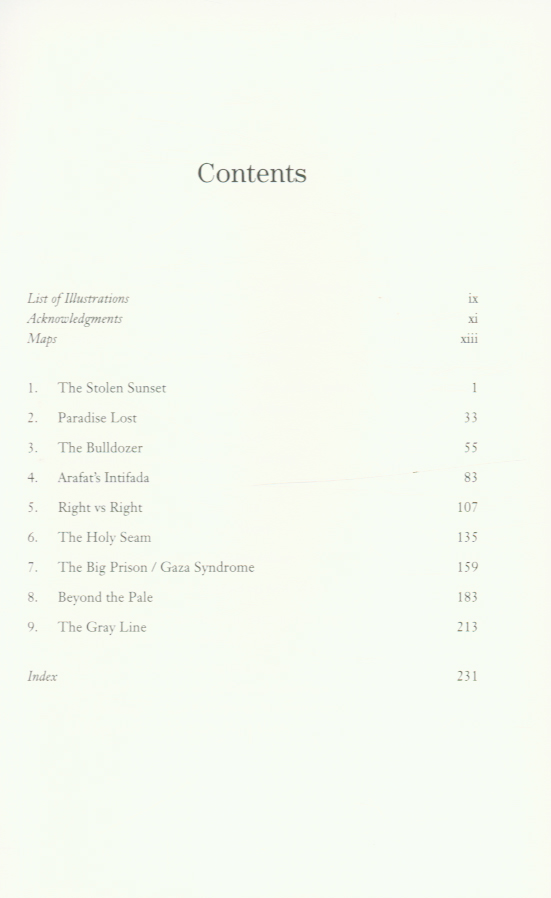 Contents

List of Illustrations ix
Acknowledgments xi
Maps xiii

1. The Stolen Sunset 1
2. Paradise Lost 33
3. The Bulldozer 55
4. Arafat's Intifada 83
5. Right vs Right 107
6. The Holy Seam 135
7. The Big Prison / Gaza Syndrome 159
8. Beyond the Pale 183
9. The Gray Line 213

Index 231